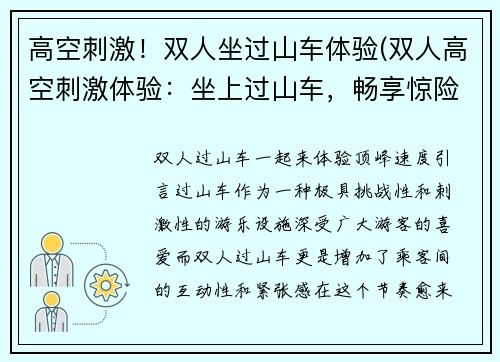 高空刺激！双人坐过山车体验(双人高空刺激体验：坐上过山车，畅享惊险

双人过山车一起来体验顶峰速度引言过山车作为一种极具挑战性和刺激性的游乐设施深受广大游客的喜爱而双人过山车更是增加了乘客间的互动性和紧张感在这个节奏愈来